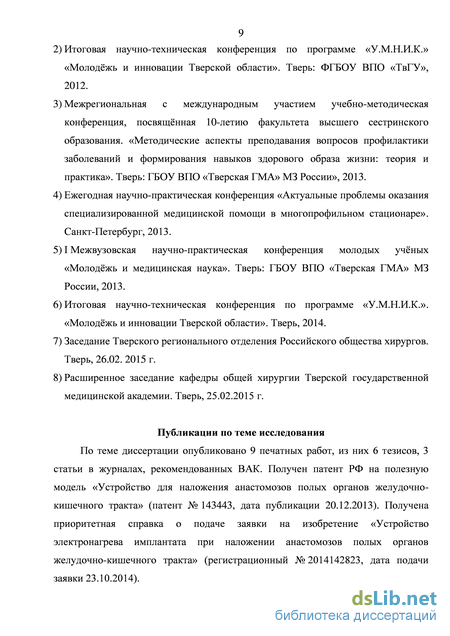 9

2) Итоговая научно-техническая конференция по программе «У.М.Н.И.К.» «Молодёжь и инновации Тверской области». Тверь: ФГБОУ ВПО «ТвГУ», 2012.

3) Межрегиональная с международным участием учебно-методическая конференция, посвящённая 10-летию факультета высшего сестринского образования. «Методические аспекты преподавания вопросов профилактики заболеваний и формирования навыков здорового образа жизни: теория и практика». Тверь: ГБОУ ВПО «Тверская ГМА» МЗ России», 2013.

4) Ежегодная научно-практическая конференция «Актуальные проблемы оказания специализированной медицинской помощи в многопрофильном стационаре». Санкт-Петербург, 2013.

5) I Межвузовская научно-практическая конференция молодых учёных «Молодёжь и медицинская наука». Тверь: ГБОУ ВПО «Тверская ГМА» МЗ России, 2013.

6) Итоговая научно-техническая конференция по программе «У.М.Н.И.К.». «Молодёжь и инновации Тверской области». Тверь, 2014.

7) Заседание Тверского регионального отделения Российского общества хирургов. Тверь, 26.02. 2015 г.

8) Расширенное заседание кафедры общей хирургии Тверской государственной медицинской академии. Тверь, 25.02.2015 г.

Публикации по теме исследования

По теме диссертации опубликовано 9 печатных работ, из них 6 тезисов, 3 статьи в журналах, рекомендованных ВАК. Получен патент РФ на полезную модель «Устройство для наложения анастомозов полых органов желудочно-кишечного тракта» (патент № 143443, дата публикации 20.12.2013). Получена приоритетная справка о подаче заявки на изобретение «Устройство электронагрева имплантата при наложении анастомозов полых органов желудочно-кишечного тракта» (регистрационный № 2014142823, дата подачи заявки 23.10.2014).

dsLib.net
библиотека диссертаций